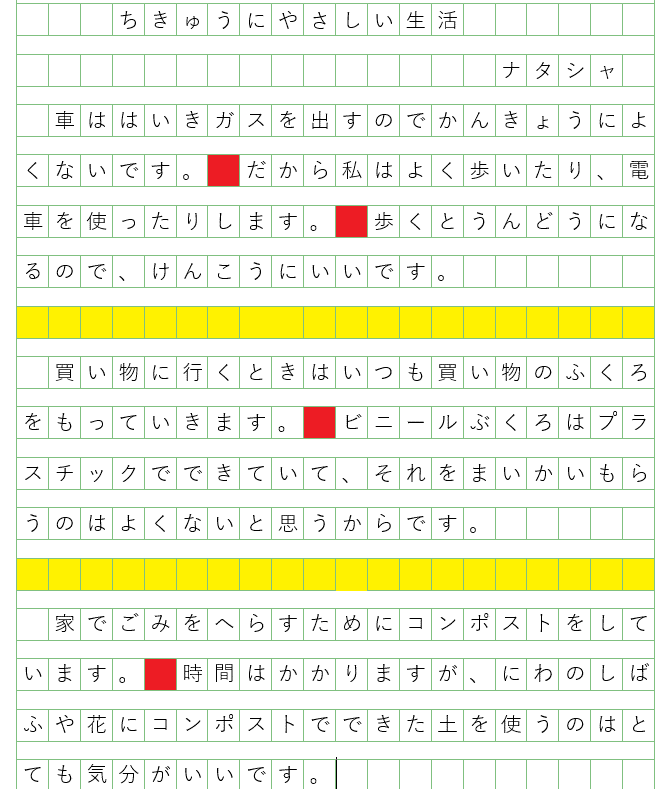 ちきゅうにやさしい生活

ナタシャ

車ははいきガスを出すのでかんきょうによくないです。だから私はよく歩いたり、電車を使ったりします。歩くとうんどうになるので、けんこうにいいです。

買い物に行くときはいつも買い物のふくろをもっていきます。ビニールぶくろはプラスチックでできていて、それをまいかいもらうのはよくないと思うからです。

家でごみをへらすためにコンポストをしています。時間はかかりますが、にわのしばふや花にコンポストでできた土を使うのはとても気分がいいです。